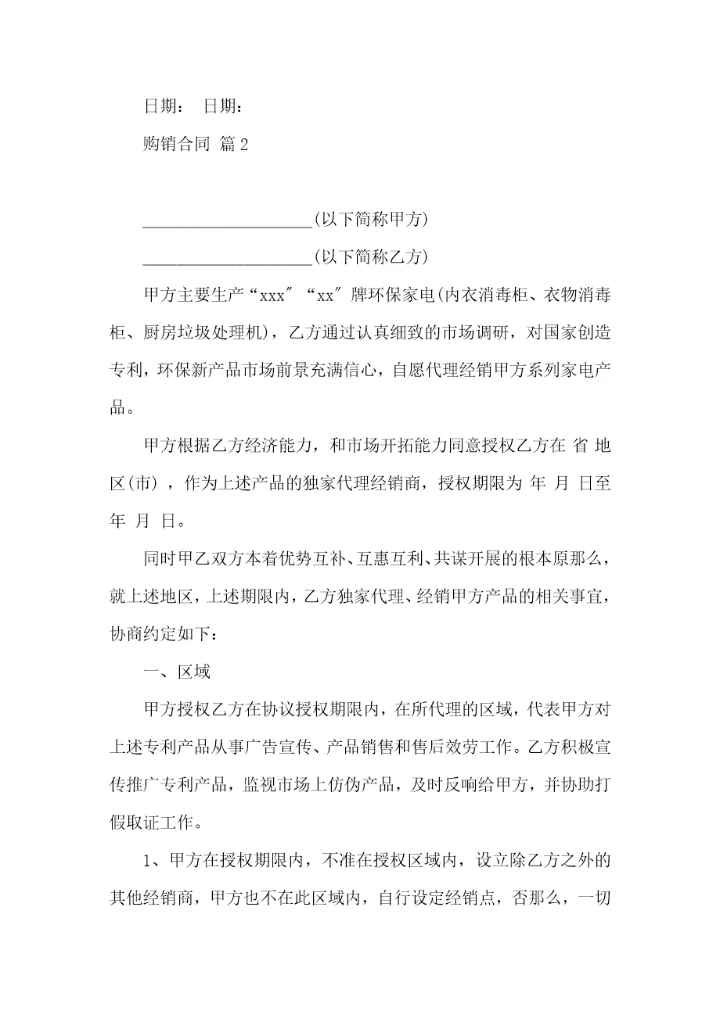 日期：　日期：

购销合同 篇2

____________________(以下简称甲方)

____________________(以下简称乙方)

甲方主要生产“xxx″“xx″牌环保家电(内衣消毒柜、衣物消毒柜、厨房垃圾处理机)，乙方通过认真细致的市场调研，对国家创造专利，环保新产品市场前景充满信心，自愿代理经销甲方系列家电产品。

甲方根据乙方经济能力，和市场开拓能力同意授权乙方在 省 地区(市)，作为上述产品的独家代理经销商，授权期限为 年 月 日至 年 月 日。

同时甲乙双方本着优势互补、互惠互利、共谋开展的根本原那么，就上述地区，上述期限内，乙方独家代理、经销甲方产品的相关事宜，协商约定如下：

一、区域

甲方授权乙方在协议授权期限内，在所代理的区域，代表甲方对上述专利产品从事广告宣传、产品销售和售后效劳工作。乙方积极宣传推广专利产品，监视市场上仿伪产品，及时反响给甲方，并协助打假取证工作。

1、甲方在授权期限内，不准在授权区域内，设立除乙方之外的其他经销商，甲方也不在此区域内，自行设定经销点，否那么，一切